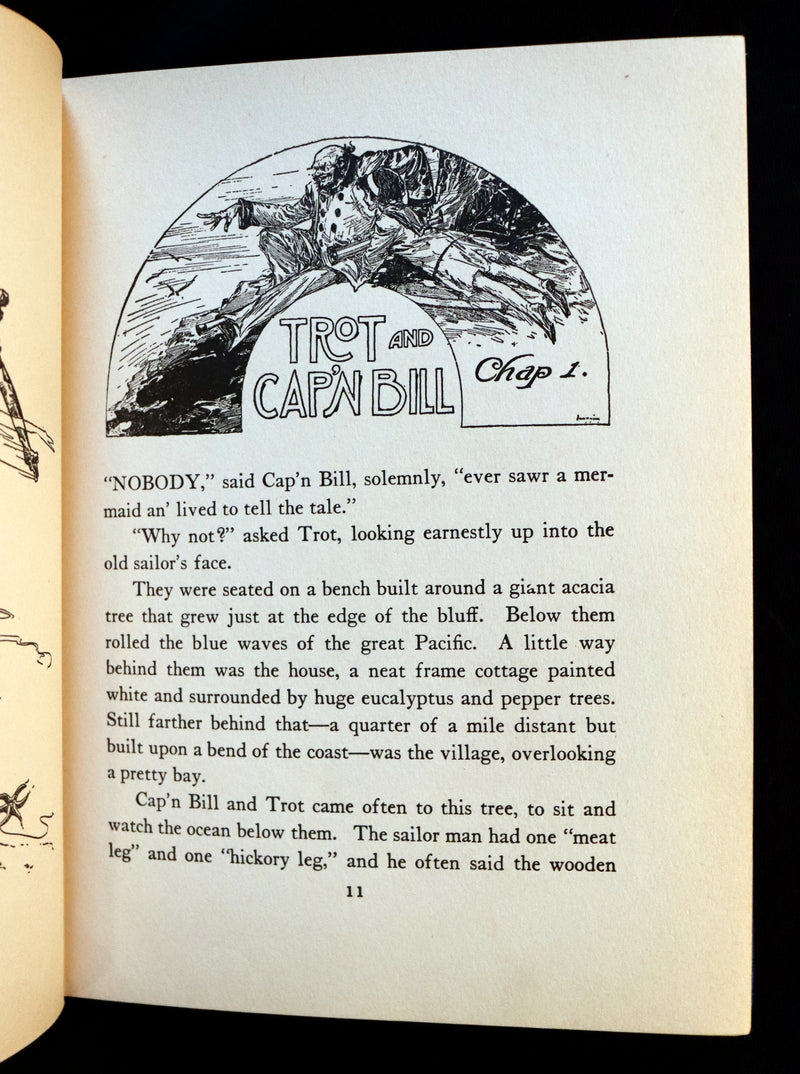 TROT AND CAP'N BILL

Chap 1.

"NOBODY," said Cap'n Bill, solemnly, "ever sawr a mermaid an' lived to tell the tale."

"Why not?" asked Trot, looking earnestly up into the old sailor's face.

They were seated on a bench built around a giant acacia tree that grew just at the edge of the bluff. Below them rolled the blue waves of the great Pacific. A little way behind them was the house, a neat frame cottage painted white and surrounded by huge eucalyptus and pepper trees. Still farther behind that—a quarter of a mile distant but built upon a bend of the coast—was the village, overlooking a pretty bay.

Cap'n Bill and Trot came often to this tree, to sit and watch the ocean below them. The sailor man had one "meat leg" and one "hickory leg," and he often said the wooden

11